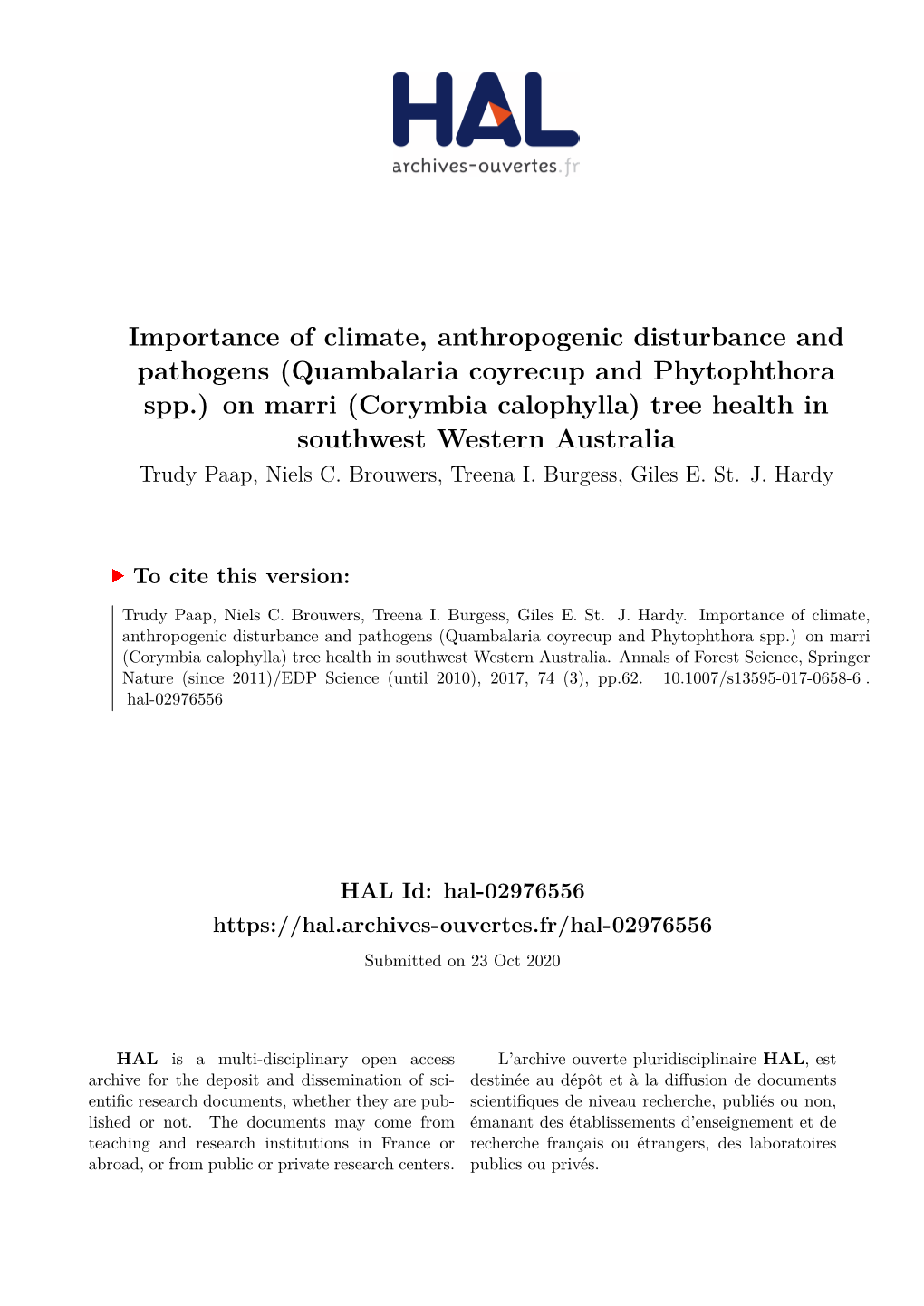 HAL
archives-ouvertes.fr

Importance of climate, anthropogenic disturbance and pathogens (Quambalaria coyrecup and Phytophthora spp.) on marri (Corymbia calophylla) tree health in southwest Western Australia

Trudy Paap, Niels C. Brouwers, Treena I. Burgess, Giles E. St. J. Hardy

To cite this version:

Trudy Paap, Niels C. Brouwers, Treena I. Burgess, Giles E. St. J. Hardy. Importance of climate, anthropogenic disturbance and pathogens (Quambalaria coyrecup and Phytophthora spp.) on marri (Corymbia calophylla) tree health in southwest Western Australia. Annals of Forest Science, Springer Nature (since 2011)/EDP Science (until 2010), 2017, 74 (3), pp.62. 10.1007/s13595-017-0658-6 . hal-02976556

HAL Id: hal-02976556

https://hal.archives-ouvertes.fr/hal-02976556

Submitted on 23 Oct 2020

HAL is a multi-disciplinary open access archive for the deposit and dissemination of scientific research documents, whether they are published or not. The documents may come from teaching and research institutions in France or abroad, or from public or private research centers.

L'archive ouverte pluridisciplinaire HAL, est destinée au dépôt et à la diffusion de documents scientifiques de niveau recherche, publiés ou non, émanant des établissements d'enseignement et de recherche français ou étrangers, des laboratoires publics ou privés.